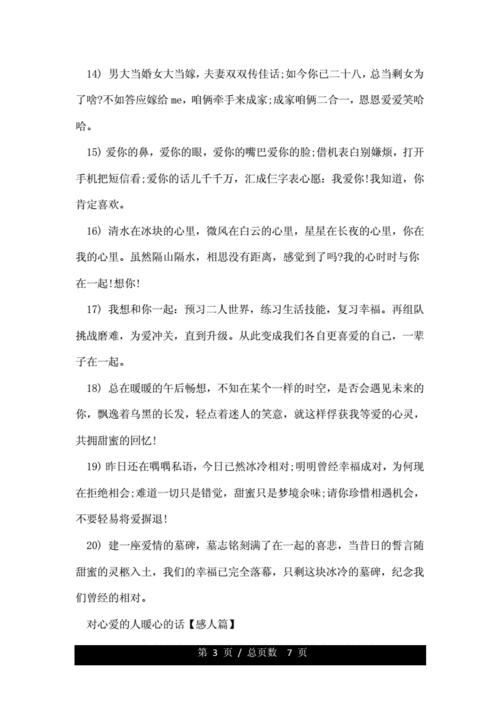 14) 男大当婚女大当嫁，夫妻双双传佳话;如今你已二十八，总当剩女为了啥?不如答应嫁给 me，咱俩牵手来成家;成家咱俩二合一，恩恩爱爱笑哈哈。

15) 爱你的鼻，爱你的眼，爱你的嘴巴爱你的脸;借机表白别嫌烦，打开手机把短信看;爱你的话儿千千万，汇成仨字表心愿：我爱你!我知道，你肯定喜欢。

16) 清水在冰块的心里，微风在白云的心里，星星在长夜的心里，你在我的心里。虽然隔山隔水，相思没有距离，感觉到了吗?我的心时时与你在一起!想你!

17) 我想和你一起：预习二人世界，练习生活技能，复习幸福。再组队挑战磨难，为爱冲关，直到升级。从此变成我们各自更喜爱的自己，一辈子在一起。

18) 总在暖暖的午后畅想，不知在某个一样的时空，是否会遇见未来的你，飘逸着乌黑的长发，轻点着迷人的笑意，就这样俘获我等爱的心灵，共拥甜蜜的回忆!

19) 昨日还在喁喁私语，今日已然冰冷相对;明明曾经幸福成对，为何现在拒绝相会;难道一切只是错觉，甜蜜只是梦境余味;请你珍惜相遇机会，不要轻易将爱摒退!

20) 建一座爱情的墓碑，墓志铭刻满了在一起的喜悲，当昔日的誓言随甜蜜的灵柩入土，我们的幸福已完全落幕，只剩这块冰冷的墓碑，纪念我们曾经的相对。

对心爱的人暖心的话【感人篇】

第 3 页 / 总页数 7 页